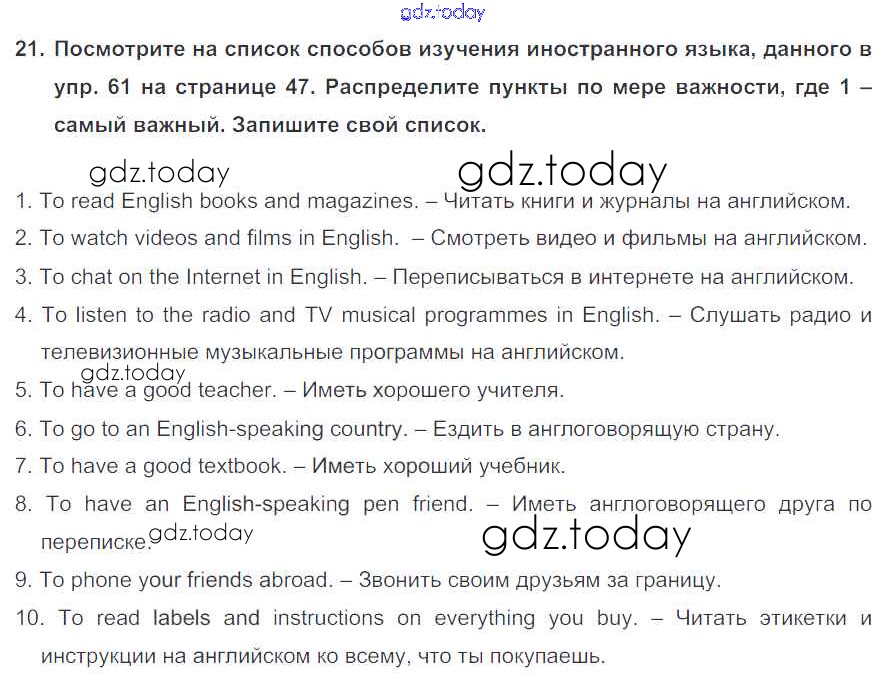 21. Посмотрите на список способов изучения иностранного языка, данного в упр. 61 на странице 47. Распределите пункты по мере важности, где 1 – самый важный. Запишите свой список.

1. To read English books and magazines. – Читать книги и журналы на английском.

2. To watch videos and films in English. – Смотреть видео и фильмы на английском.

3. To chat on the Internet in English. – Переписываться в интернете на английском.

4. To listen to the radio and TV musical programmes in English. – Слушать радио и телевизионные музыкальные программы на английском.

5. To have a good teacher. – Иметь хорошего учителя.

6. To go to an English-speaking country. – Ездить в англоговорящую страну.

7. To have a good textbook. – Иметь хороший учебник.

8. To have an English-speaking pen friend. – Иметь англоговорящего друга по переписке.

9. To phone your friends abroad. – Звонить своим друзьям за границу.

10. To read labels and instructions on everything you buy. – Читать этикетки и инструкции на английском ко всему, что ты покупаешь.

gdz.today